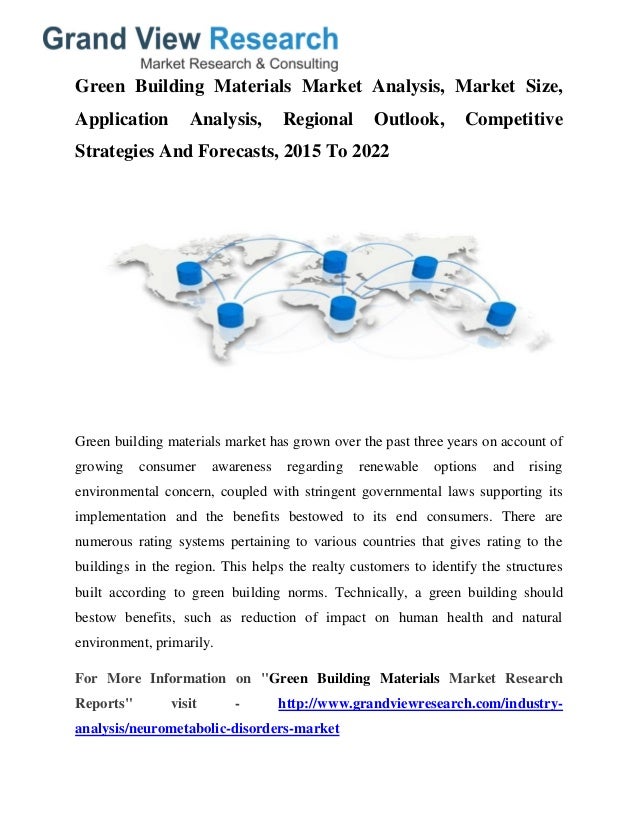 Grand View Research
Market Research & Consulting

Green Building Materials Market Analysis, Market Size, Application Analysis, Regional Outlook, Competitive Strategies And Forecasts, 2015 To 2022

Green building materials market has grown over the past three years on account of growing consumer awareness regarding renewable options and rising environmental concern, coupled with stringent governmental laws supporting its implementation and the benefits bestowed to its end consumers. There are numerous rating systems pertaining to various countries that gives rating to the buildings in the region. This helps the realty customers to identify the structures built according to green building norms. Technically, a green building should bestow benefits, such as reduction of impact on human health and natural environment, primarily.

For More Information on "Green Building Materials Market Research Reports" visit - http://www.grandviewresearch.com/industry-analysis/neurometabolic-disorders-market